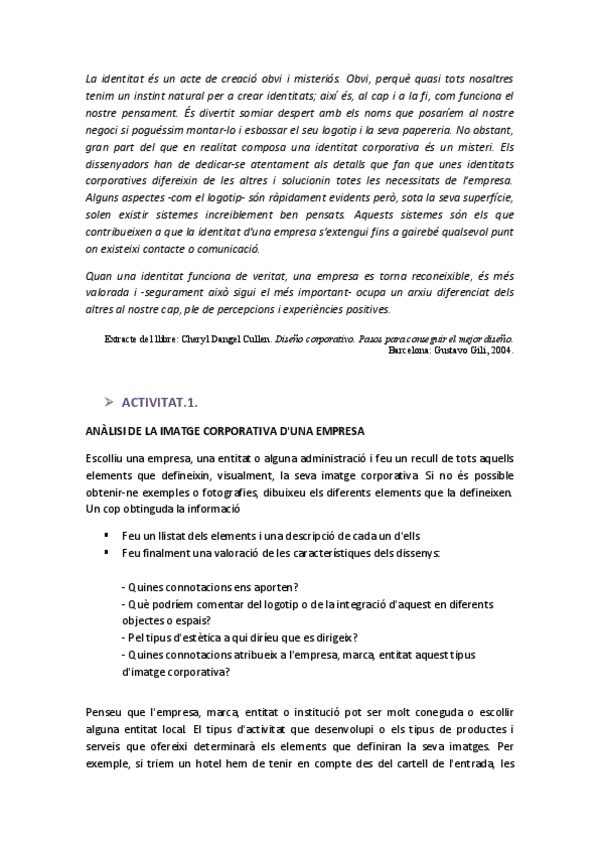 La identitat és un acte de creació obvi i misteriós. Obvi, perquè quasi tots nosaltres tenim un instint natural per a crear identitats; així és, al cap i a la fi, com funciona el nostre pensament. És divertit somiar despert amb els noms que posaríem al nostre negoci si poguéssim montar-lo i esbossar el seu logotip i la seva papereria. No obstant, gran part del que en realitat composa una identitat corporativa és un misteri. Els dissenyadors han de dedicar-se atentament als detalls que fan que unes identitats corporatives difereixin de les altres i solucionin totes les necessitats de l'empresa. Alguns aspectes -com el logotip- són ràpidament evidents però, sota la seva superfície, solen existir sistemes increïblement ben pensats. Aquests sistemes són els que contribueixen a que la identitat d'una empresa s'extengui fins a gairebé qualsevol punt on existeixi contacte o comunicació.

Quan una identitat funciona de veritat, una empresa es torna reconeixible, és més valorada i -segurament això sigui el més important- ocupa un arxiu diferenciat dels altres al nostre cap, ple de percepcions i experiències positives.

Extracte del llibre: Cheryl Dangel Cullen. Diseño corporativo. Pasos para conseguir el mejor diseño. Barcelona: Gustavo Gili, 2004.

➢ ACTIVITAT.1.

ANÀLISI DE LA IMATGE CORPORATIVA D'UNA EMPRESA

Escolliu una empresa, una entitat o alguna administració i feu un recull de tots aquells elements que defineixin, visualment, la seva imatge corporativa. Si no és possible obtenir-ne exemples o fotografies, dibuixeu els diferents elements que la defineixen. Un cop obtinguda la informació

▪ Feu un llistat dels elements i una descripció de cada un d'ells
▪ Feu finalment una valoració de les característiques dels dissenys:

- Quines connotacions ens aporten?
- Què podríem comentar del logotip o de la integració d'aquest en diferents objectes o espais?
- Pel tipus d'estètica a qui diríeu que es dirigeix?
- Quines connotacions atribueix a l'empresa, marca, entitat aquest tipus d'imatge corporativa?

Penseu que l'empresa, marca, entitat o institució pot ser molt coneguda o escollir alguna entitat local. El tipus d'activitat que desenvolupi o els tipus de productes i serveis que ofereixi determinarà els elements que definiran la seva imatges. Per exemple, si triem un hotel hem de tenir en compte des del cartell de l'entrada, les